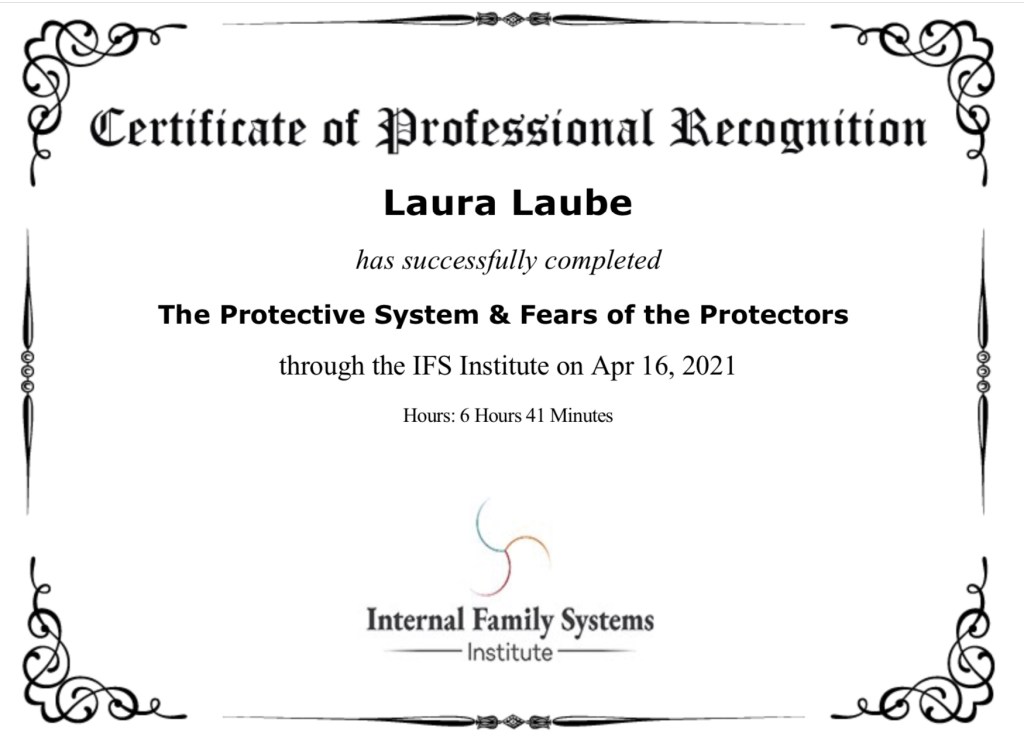 Certificate of Professional Recognition

Laura Laube

has successfully completed

The Protective System & Fears of the Protectors

through the IFS Institute on Apr 16, 2021

Hours: 6 Hours 41 Minutes

Internal Family Systems
Institute